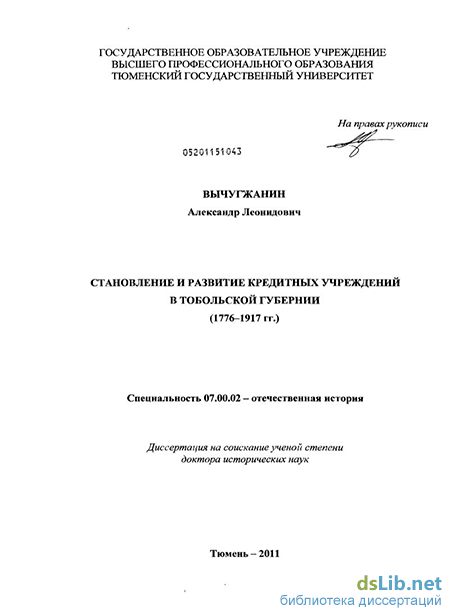 ГОСУДАРСТВЕННОЕ ОБРАЗОВАТЕЛЬНОЕ УЧРЕЖДЕНИЕ
ВЫСШЕГО ПРОФЕССИОНАЛЬНОГО ОБРАЗОВАНИЯ
ТЮМЕНСКИЙ ГОСУДАРСТВЕННЫЙ УНИВЕРСИТЕТ

На правах рукописи

05201151043

ВЫЧУГЖАНИН
Александр Леонидович

СТАНОВЛЕНИЕ И РАЗВИТИЕ КРЕДИТНЫХ УЧРЕЖДЕНИЙ
В ТОБОЛЬСКОЙ ГУБЕРНИИ
(1776–1917 гг.)

Специальность 07.00.02 – отечественная история

Диссертация на соискание ученой степени
доктора исторических наук

Тюмень – 2011

dsLib.net
библиотека диссертаций